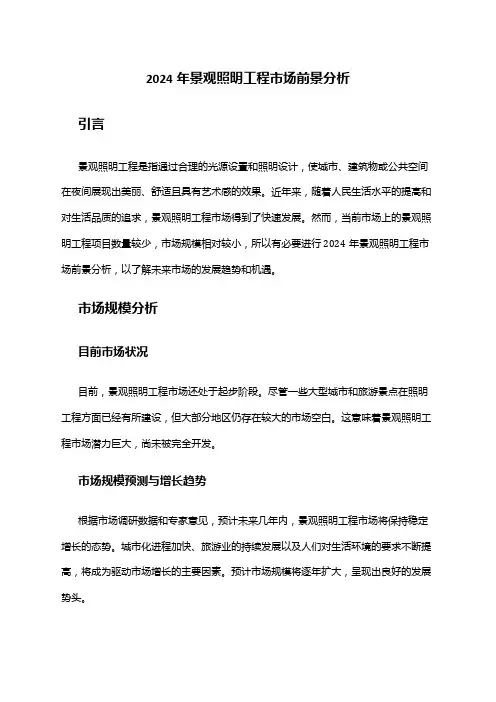 2024 年景观照明工程市场前景分析

引言

景观照明工程是指通过合理的光源设置和照明设计，使城市、建筑物或公共空间在夜间展现出美丽、舒适且具有艺术感的效果。近年来，随着人民生活水平的提高和对生活品质的追求，景观照明工程市场得到了快速发展。然而，当前市场上的景观照明工程项目数量较少，市场规模相对较小，所以有必要进行 2024 年景观照明工程市场前景分析，以了解未来市场的发展趋势和机遇。

市场规模分析

目前市场状况

目前，景观照明工程市场还处于起步阶段。尽管一些大型城市和旅游景点在照明工程方面已经有所建设，但大部分地区仍存在较大的市场空白。这意味着景观照明工程市场潜力巨大，尚未被完全开发。

市场规模预测与增长趋势

根据市场调研数据和专家意见，预计未来几年内，景观照明工程市场将保持稳定增长的态势。城市化进程加快、旅游业的持续发展以及人们对生活环境的要求不断提高，将成为驱动市场增长的主要因素。预计市场规模将逐年扩大，呈现出良好的发展势头。